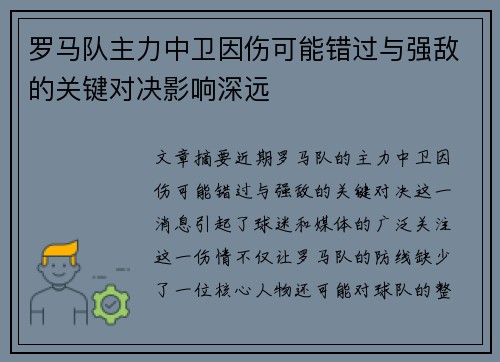 罗马队主力中卫因伤可能错过与强敌的关键对决影响深远

文章摘要近期罗马队的主力中卫因伤可能错过与强敌的关键对决这一消息引起了球迷和媒体的广泛关注这一伤情不仅让罗马队的防线缺少了一位核心人物还可能对球队的整